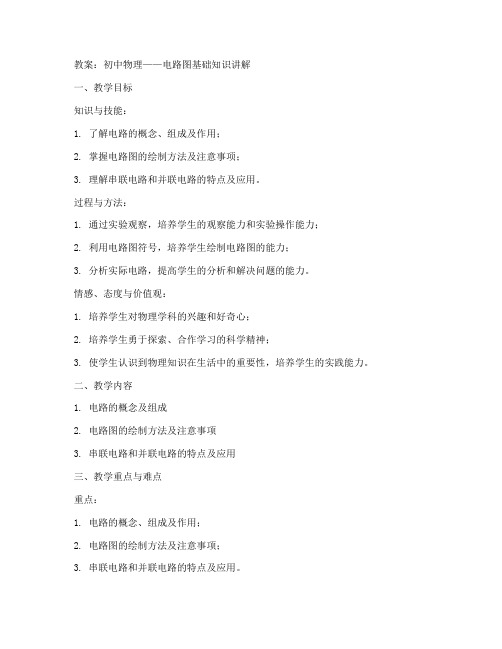 教案：初中物理——电路图基础知识讲解

一、教学目标

知识与技能：

1. 了解电路的概念、组成及作用；

2. 掌握电路图的绘制方法及注意事项；

3. 理解串联电路和并联电路的特点及应用。

过程与方法：

1. 通过实验观察，培养学生的观察能力和实验操作能力；

2. 利用电路图符号，培养学生绘制电路图的能力；

3. 分析实际电路，提高学生的分析和解决问题的能力。

情感、态度与价值观：

1. 培养学生对物理学科的兴趣和好奇心；

2. 培养学生勇于探索、合作学习的科学精神；

3. 使学生认识到物理知识在生活中的重要性，培养学生的实践能力。

二、教学内容

1. 电路的概念及组成

2. 电路图的绘制方法及注意事项

3. 串联电路和并联电路的特点及应用

三、教学重点与难点

重点：

1. 电路的概念、组成及作用；

2. 电路图的绘制方法及注意事项；

3. 串联电路和并联电路的特点及应用。